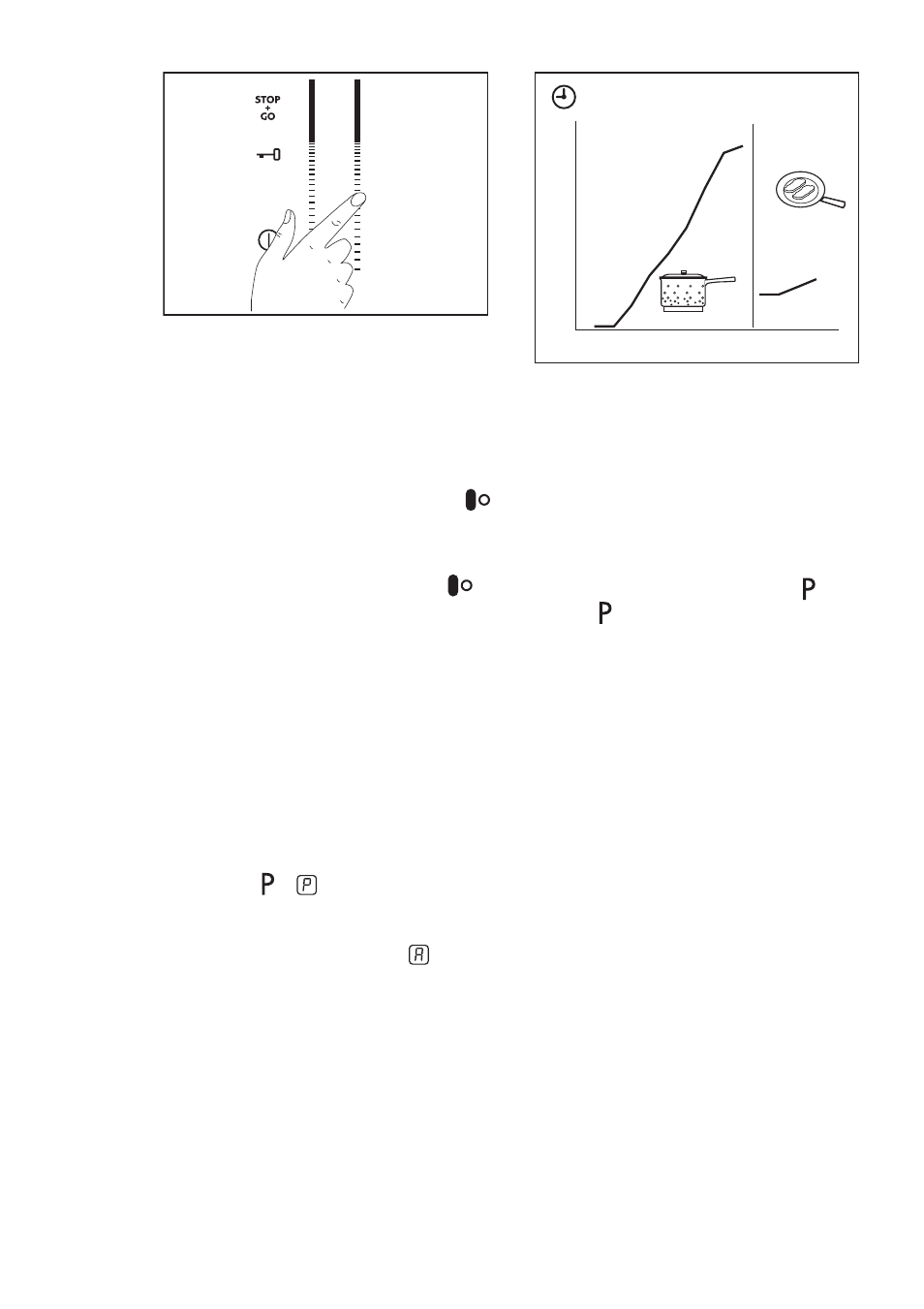 STOP
+
GO

P

P

P

P

A